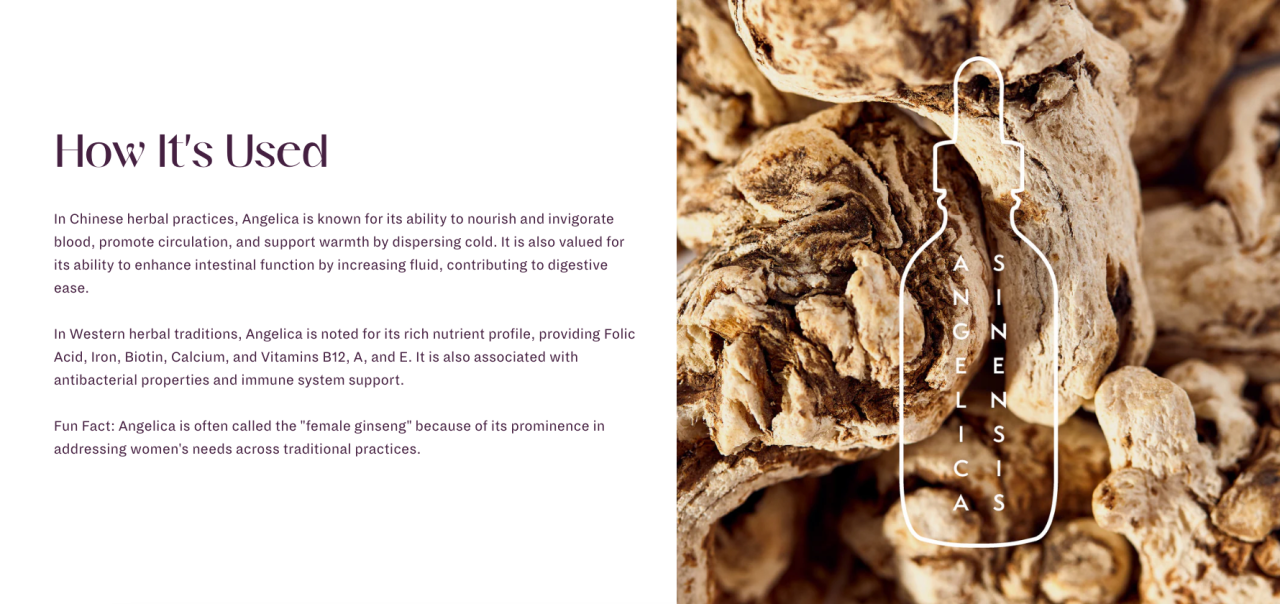 How It's Used

In Chinese herbal practices, Angelica is known for its ability to nourish and invigorate blood, promote circulation, and support warmth by dispersing cold. It is also valued for its ability to enhance intestinal function by increasing fluid, contributing to digestive ease.

In Western herbal traditions, Angelica is noted for its rich nutrient profile, providing Folic Acid, Iron, Biotin, Calcium, and Vitamins B12, A, and E. It is also associated with antibacterial properties and immune system support.

Fun Fact: Angelica is often called the "female ginseng" because of its prominence in addressing women's needs across traditional practices.

ANGELICA
SINENSIS